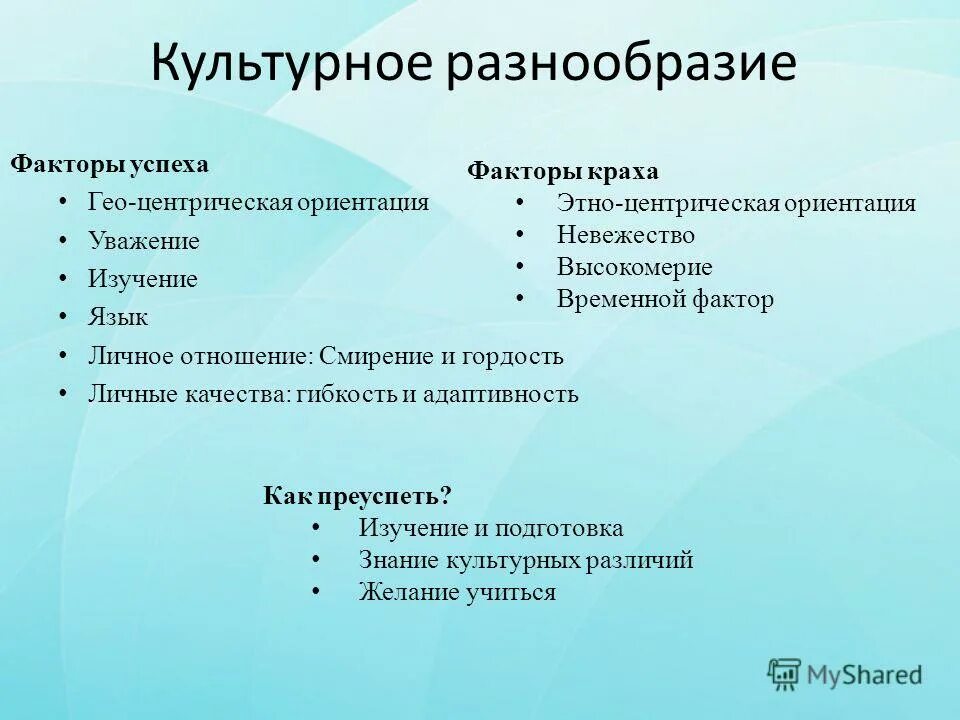 Культурное разнообразие

Факторы успеха
• Гео-центрическая ориентация
• Уважение
• Изучение
• Язык
• Личное отношение: Смирение и гордость
• Личные качества: гибкость и адаптивность

Факторы краха
• Этно-центрическая ориентация
• Невежество
• Высокомерие
• Временной фактор

Как преуспеть?
• Изучение и подготовка
• Знание культурных различий
• Желание учиться

MyShared